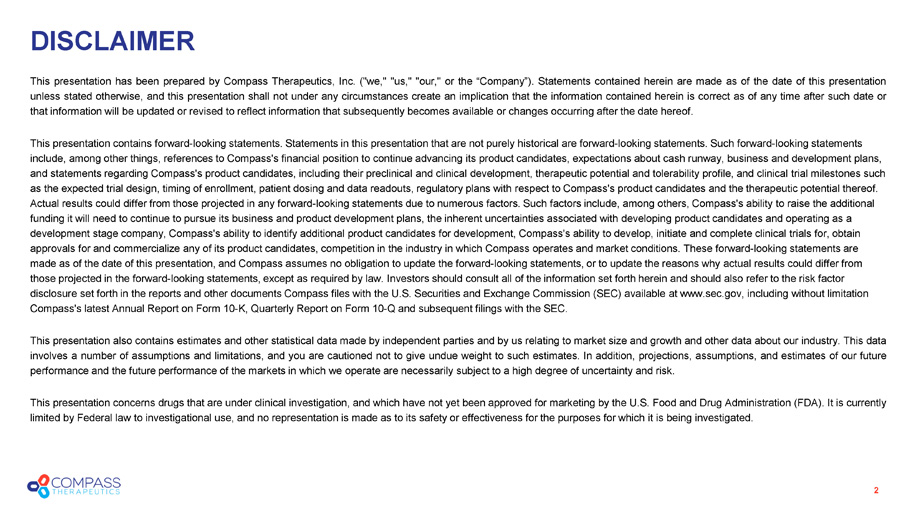 DISCLAIMER

This presentation has been prepared by Compass Therapeutics, Inc. ("we," "us," "our," or the "Company"). Statements contained herein are made as of the date of this presentation unless stated otherwise, and this presentation shall not under any circumstances create an implication that the information contained herein is correct as of any time after such date or that information will be updated or revised to reflect information that subsequently becomes available or changes occurring after the date hereof.

This presentation contains forward-looking statements. Statements in this presentation that are not purely historical are forward-looking statements. Such forward-looking statements include, among other things, references to Compass's financial position to continue advancing its product candidates, expectations about cash runway, business and development plans, and statements regarding Compass's product candidates, including their preclinical and clinical development, therapeutic potential and tolerability profile, and clinical trial milestones such as the expected trial design, timing of enrollment, patient dosing and data readouts, regulatory plans with respect to Compass's product candidates and the therapeutic potential thereof. Actual results could differ from those projected in any forward-looking statements due to numerous factors. Such factors include, among others, Compass's ability to raise the additional funding it will need to continue to pursue its business and product development plans, the inherent uncertainties associated with developing product candidates and operating as a development stage company, Compass's ability to identify additional product candidates for development, Compass's ability to develop, initiate and complete clinical trials for, obtain approvals for and commercialize any of its product candidates, competition in the industry in which Compass operates and market conditions. These forward-looking statements are made as of the date of this presentation, and Compass assumes no obligation to update the forward-looking statements, or to update the reasons why actual results could differ from those projected in the forward-looking statements, except as required by law. Investors should consult all of the information set forth herein and should also refer to the risk factor disclosure set forth in the reports and other documents Compass files with the U.S. Securities and Exchange Commission (SEC) available at www.sec.gov, including without limitation Compass's latest Annual Report on Form 10-K, Quarterly Report on Form 10-Q and subsequent filings with the SEC.

This presentation also contains estimates and other statistical data made by independent parties and by us relating to market size and growth and other data about our industry. This data involves a number of assumptions and limitations, and you are cautioned not to give undue weight to such estimates. In addition, projections, assumptions, and estimates of our future performance and the future performance of the markets in which we operate are necessarily subject to a high degree of uncertainty and risk.

This presentation concerns drugs that are under clinical investigation, and which have not yet been approved for marketing by the U.S. Food and Drug Administration (FDA). It is currently limited by Federal law to investigational use, and no representation is made as to its safety or effectiveness for the purposes for which it is being investigated.

COMPASS THERAPEUTICS

2